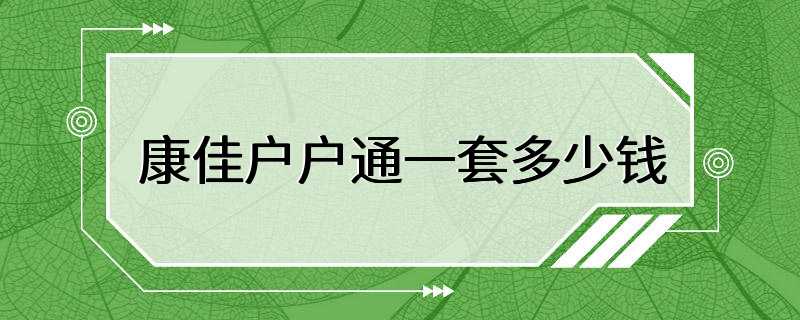 康佳户户通一套多少钱